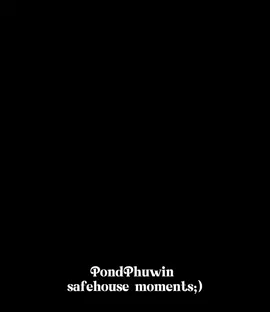 PondPhuwin
safehouse moments;)